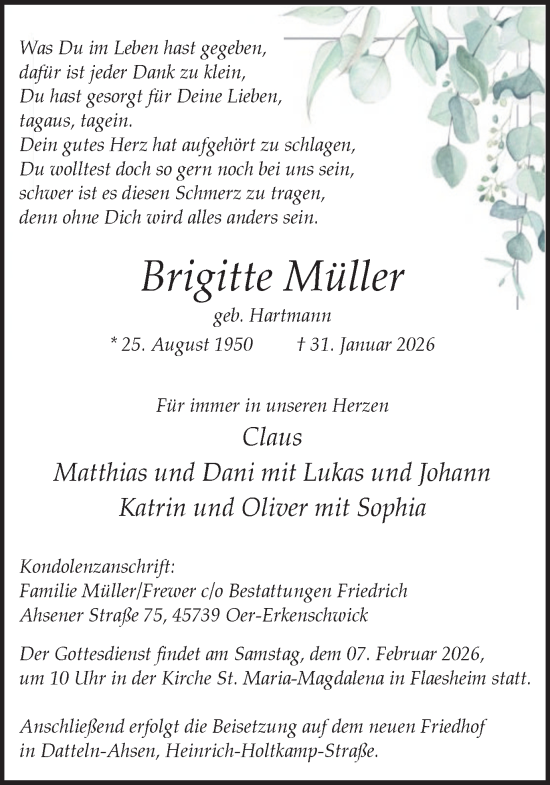 Was Du im Leben hast gegeben,
dafür ist jeder Dank zu klein,
Du hast gesorgt für Deine Lieben,
tagaus, tagein.
Dein gutes Herz hat aufgehört zu schlagen,
Du wolltest doch so gern noch bei uns sein,
schwer ist es diesen Schmerz zu tragen,
denn ohne Dich wird alles anders sein.

Brigitte Müller

geb. Hartmann

* 25. August 1950 † 31. Januar 2026

Für immer in unseren Herzen

Claus

Matthias und Dani mit Lukas und Johann

Katrin und Oliver mit Sophia

Kondolenzanschrift:
Familie Müller/Frewer c/o Bestattungen Friedrich
Ahsener Straße 75, 45739 Oer-Erkenschwick

Der Gottesdienst findet am Samstag, dem 07. Februar 2026, um 10 Uhr in der Kirche St. Maria-Magdalena in Flaesheim statt.

Anschließend erfolgt die Beisetzung auf dem neuen Friedhof in Datteln-Ahsen, Heinrich-Holtkamp-Straße.